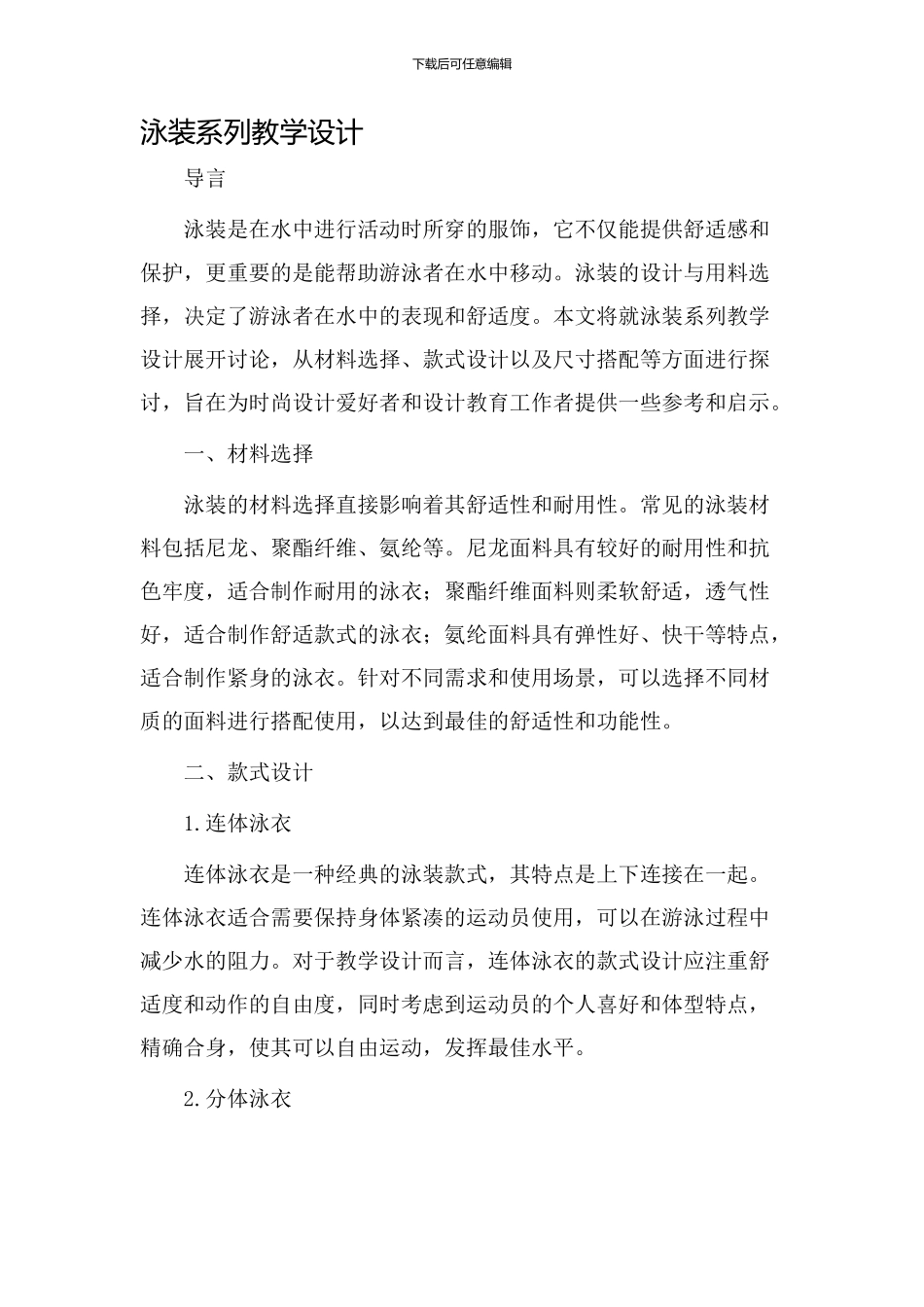 下载后可任意编辑

泳装系列教学设计

导言

泳装是在水中进行活动时所穿的服饰，它不仅能提供舒适感和保护，更重要的是能帮助游泳者在水中移动。泳装的设计与用料选择，决定了游泳者在水中的表现和舒适度。本文将就泳装系列教学设计展开讨论，从材料选择、款式设计以及尺寸搭配等方面进行探讨，旨在为时尚设计爱好者和设计教育工作者提供一些参考和启示。

一、材料选择

泳装的材料选择直接影响着其舒适性和耐用性。常见的泳装材料包括尼龙、聚酯纤维、氨纶等。尼龙面料具有较好的耐用性和抗色牢度，适合制作耐用的泳衣；聚酯纤维面料则柔软舒适，透气性好，适合制作舒适款式的泳衣；氨纶面料具有弹性好、快干等特点，适合制作紧身的泳衣。针对不同需求和使用场景，可以选择不同材质的面料进行搭配使用，以达到最佳的舒适性和功能性。

二、款式设计

1.连体泳衣

连体泳衣是一种经典的泳装款式，其特点是上下连接在一起。连体泳衣适合需要保持身体紧凑的运动员使用，可以在游泳过程中减少水的阻力。对于教学设计而言，连体泳衣的款式设计应注重舒适度和动作的自由度，同时考虑到运动员的个人喜好和体型特点，精确合身，使其可以自由运动，发挥最佳水平。

2.分体泳衣